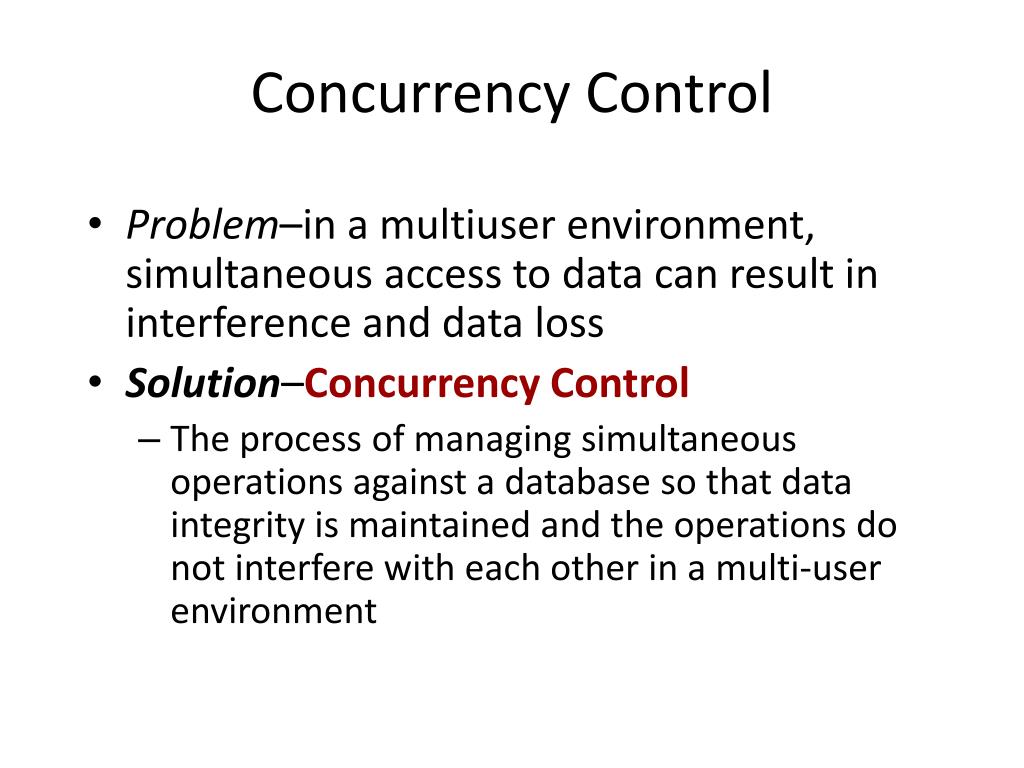 Concurrency Control

• Problem–in a multiuser environment, simultaneous access to data can result in interference and data loss
• Solution–Concurrency Control
– The process of managing simultaneous operations against a database so that data integrity is maintained and the operations do not interfere with each other in a multi-user environment